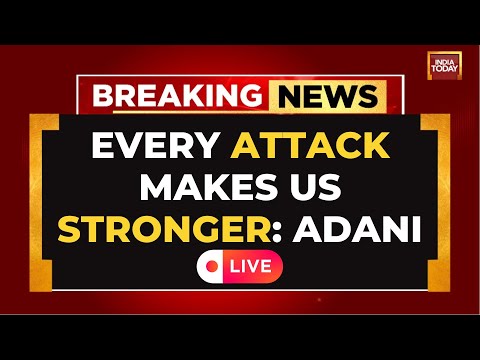 INDIA TODAY

BREAKING NEWS

EVERY ATTACK MAKES US STRONGER: ADANI

LIVE